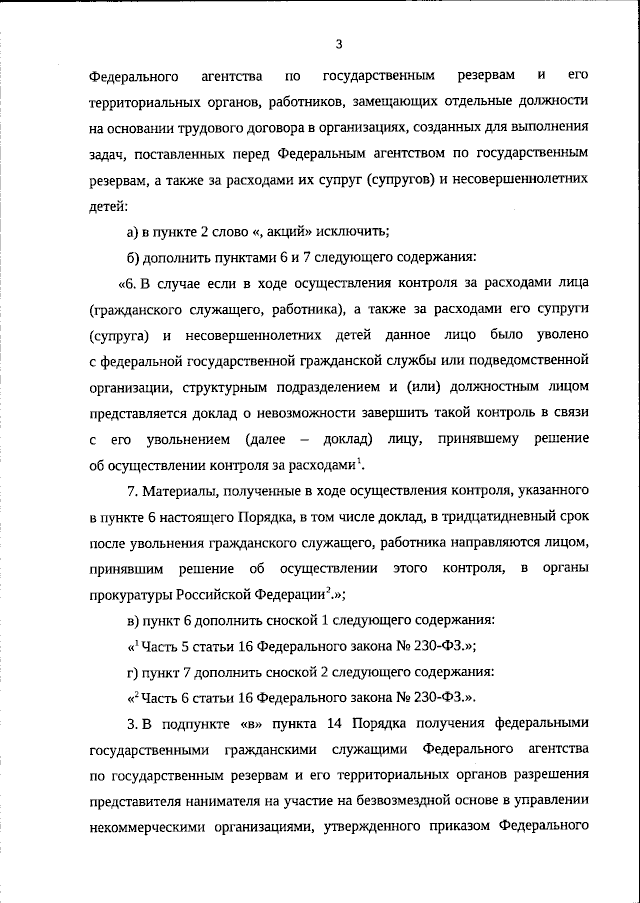 3

Федерального агентства по государственным резервам и его территориальных органов, работников, замещающих отдельные должности на основании трудового договора в организациях, созданных для выполнения задач, поставленных перед Федеральным агентством по государственным резервам, а также за расходами их супруг (супругов) и несовершеннолетних детей:

а) в пункте 2 слово «, акций» исключить;

б) дополнить пунктами 6 и 7 следующего содержания:

«6. В случае если в ходе осуществления контроля за расходами лица (гражданского служащего, работника), а также за расходами его супруги (супруга) и несовершеннолетних детей данное лицо было уволено с федеральной государственной гражданской службы или подведомственной организации, структурным подразделением и (или) должностным лицом представляется доклад о невозможности завершить такой контроль в связи с его увольнением (далее – доклад) лицу, принявшему решение об осуществлении контроля за расходами$^1$.

7. Материалы, полученные в ходе осуществления контроля, указанного в пункте 6 настоящего Порядка, в том числе доклад, в тридцатидневный срок после увольнения гражданского служащего, работника направляются лицом, принявшим решение об осуществлении этого контроля, в органы прокуратуры Российской Федерации$^2$.»;

в) пункт 6 дополнить сноской 1 следующего содержания:

«$^1$ Часть 5 статьи 16 Федерального закона № 230-ФЗ.»;

г) пункт 7 дополнить сноской 2 следующего содержания:

«$^2$ Часть 6 статьи 16 Федерального закона № 230-ФЗ.».

3. В подпункте «в» пункта 14 Порядка получения федеральными государственными гражданскими служащими Федерального агентства по государственным резервам и его территориальных органов разрешения представителя нанимателя на участие на безвозмездной основе в управлении некоммерческими организациями, утвержденного приказом Федерального